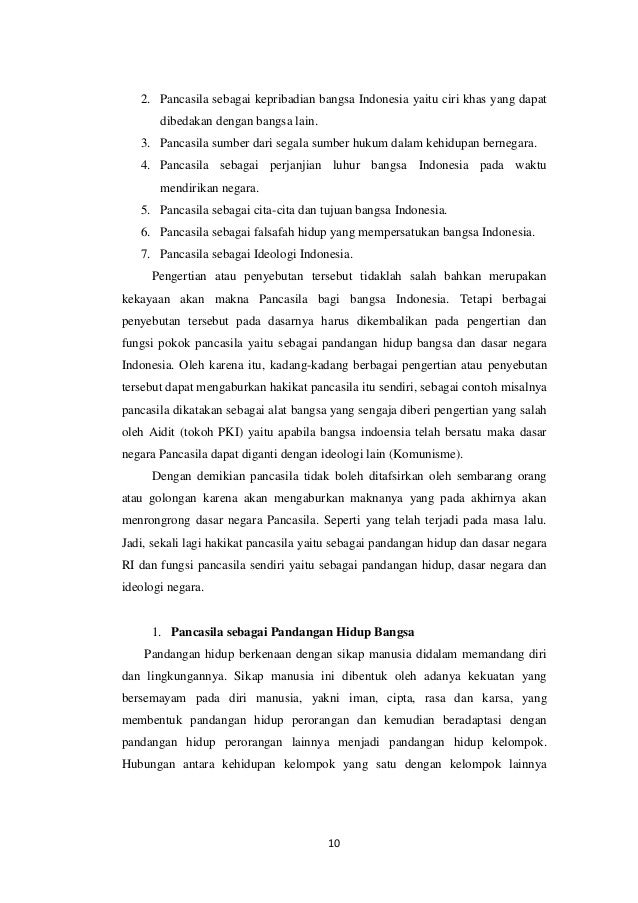 2. Pancasila sebagai kepribadian bangsa Indonesia yaitu ciri khas yang dapat dibedakan dengan bangsa lain.
3. Pancasila sumber dari segala sumber hukum dalam kehidupan bernegara.
4. Pancasila sebagai perjanjian luhur bangsa Indonesia pada waktu mendirikan negara.
5. Pancasila sebagai cita-cita dan tujuan bangsa Indonesia.
6. Pancasila sebagai falsafah hidup yang mempersatukan bangsa Indonesia.
7. Pancasila sebagai Ideologi Indonesia.

Pengertian atau penyebutan tersebut tidaklah salah bahkan merupakan kekayaan akan makna Pancasila bagi bangsa Indonesia. Tetapi berbagai penyebutan tersebut pada dasarnya harus dikembalikan pada pengertian dan fungsi pokok pancasila yaitu sebagai pandangan hidup bangsa dan dasar negara Indonesia. Oleh karena itu, kadang-kadang berbagai pengertian atau penyebutan tersebut dapat mengaburkan hakikat pancasila itu sendiri, sebagai contoh misalnya pancasila dikatakan sebagai alat bangsa yang sengaja diberi pengertian yang salah oleh Aidit (tokoh PKI) yaitu apabila bangsa indoensia telah bersatu maka dasar negara Pancasila dapat diganti dengan ideologi lain (Komunisme).

Dengan demikian pancasila tidak boleh ditafsirkan oleh sembarang orang atau golongan karena akan mengaburkan maknanya yang pada akhirnya akan menrongrong dasar negara Pancasila. Seperti yang telah terjadi pada masa lalu. Jadi, sekali lagi hakikat pancasila yaitu sebagai pandangan hidup dan dasar negara RI dan fungsi pancasila sendiri yaitu sebagai pandangan hidup, dasar negara dan ideologi negara.

1. Pancasila sebagai Pandangan Hidup Bangsa

Pandangan hidup berkenaan dengan sikap manusia didalam memandang diri dan lingkungannya. Sikap manusia ini dibentuk oleh adanya kekuatan yang bersemayam pada diri manusia, yakni iman, cipta, rasa dan karsa, yang membentuk pandangan hidup perorangan dan kemudian beradaptasi dengan pandangan hidup perorangan lainnya menjadi pandangan hidup kelompok. Hubungan antara kehidupan kelompok yang satu dengan kelompok lainnya

10